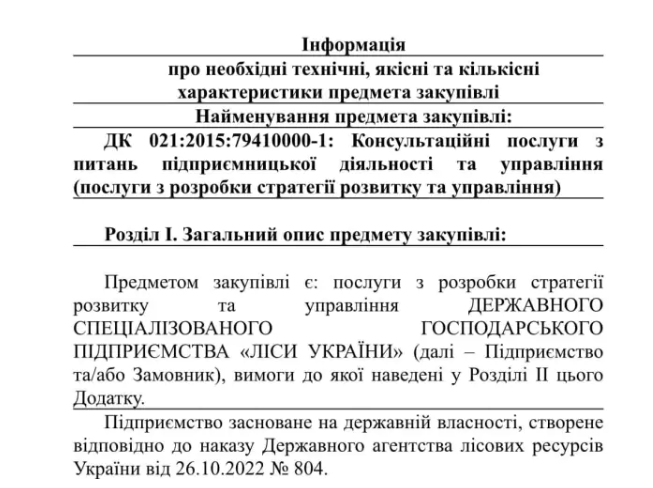 Інформація

про необхідні технічні, якісні та кількісні характеристики предмета закупівлі

Найменування предмета закупівлі:

ДК 021:2015:79410000-1: Консультаційні послуги з питань підприємницької діяльності та управління (послуги з розробки стратегії розвитку та управління)

Розділ І. Загальний опис предмету закупівлі:

Предметом закупівлі є: послуги з розробки стратегії розвитку та управління ДЕРЖАВНОГО СПЕЦІАЛІЗОВАНОГО ГОСПОДАРСЬКОГО ПІДПРИЄМСТВА «ЛІСИ УКРАЇНИ» (далі – Підприємство та/або Замовник), вимоги до якої наведені у Розділі ІІ цього Додатку.

Підприємство засноване на державній власності, створене відповідно до наказу Державного агентства лісових ресурсів України від 26.10.2022 № 804.